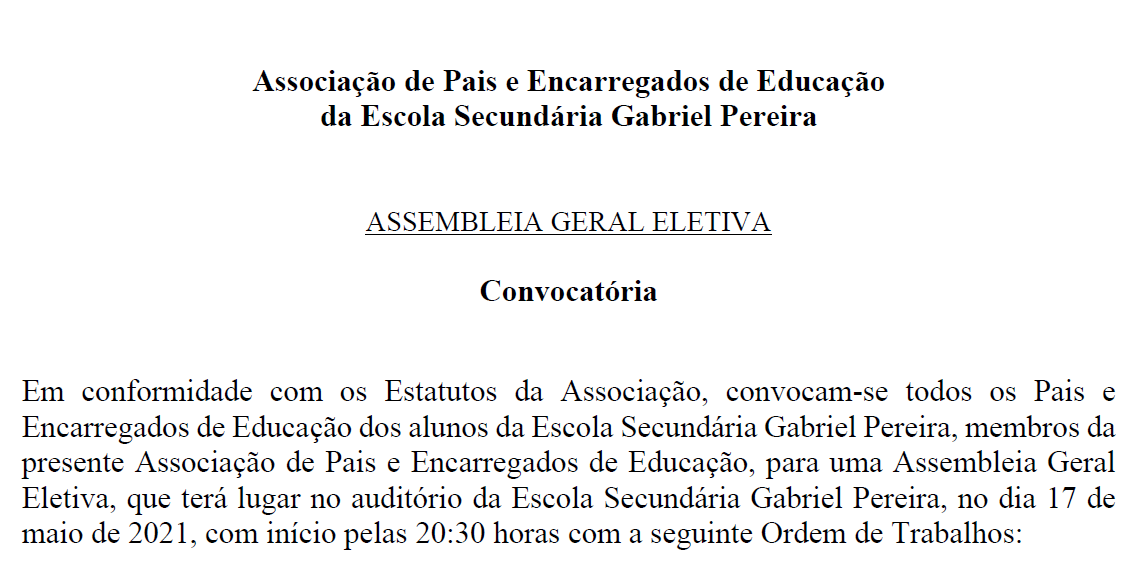 Associação de Pais e Encarregados de Educação
da Escola Secundária Gabriel Pereira

ASSEMBLEIA GERAL ELETIVA

Convocatória

Em conformidade com os Estatutos da Associação, convocam-se todos os Pais e Encarregados de Educação dos alunos da Escola Secundária Gabriel Pereira, membros da presente Associação de Pais e Encarregados de Educação, para uma Assembleia Geral Eletiva, que terá lugar no auditório da Escola Secundária Gabriel Pereira, no dia 17 de maio de 2021, com início pelas 20:30 horas com a seguinte Ordem de Trabalhos: